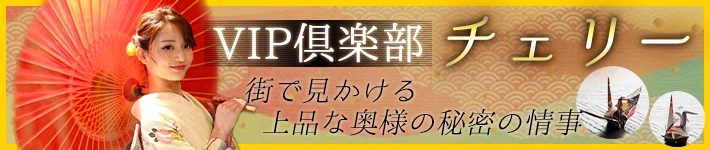 VIP倶楽部 チェリー

街で見かける
上品な奥様の秘密の情事